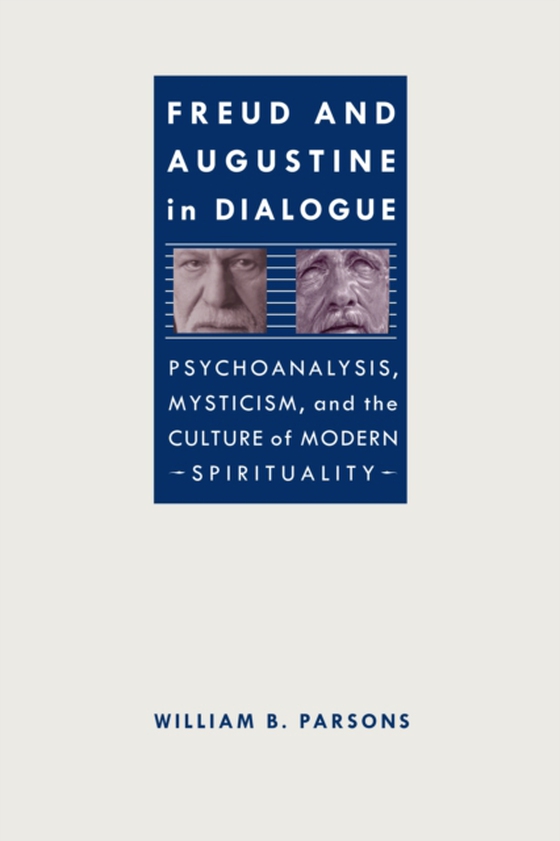 FREUD AND AUGUSTINE in DIALOGUE

PSYCHOANALYSIS, MYSTICISM, and the CULTURE of MODERN SPIRITUALITY

WILLIAM B. PARSONS